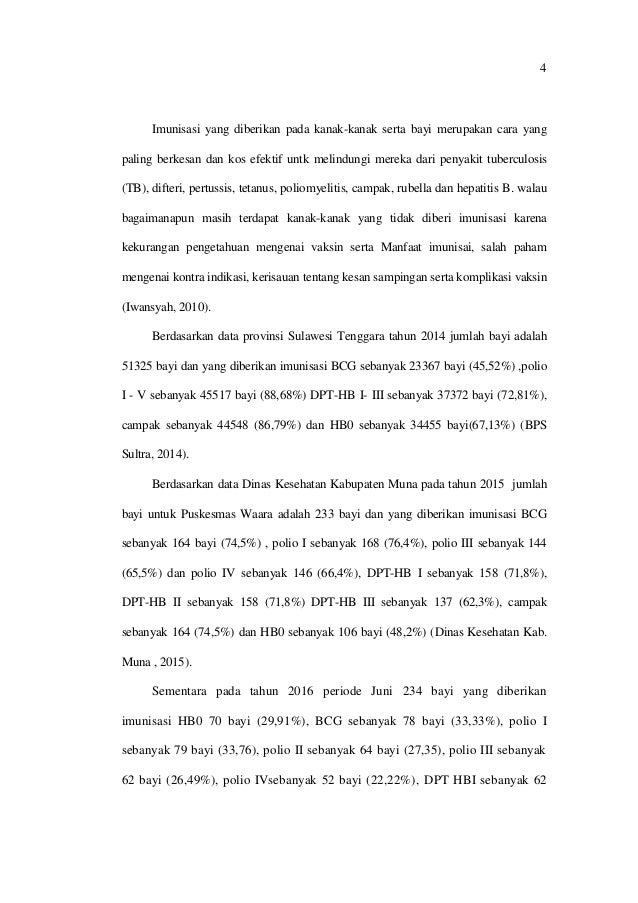 4

Imunisasi yang diberikan pada kanak-kanak serta bayi merupakan cara yang paling berkesan dan kos efektif untk melindungi mereka dari penyakit tuberculosis (TB), difteri, pertussis, tetanus, poliomyelitis, campak, rubella dan hepatitis B. walau bagaimanapun masih terdapat kanak-kanak yang tidak diberi imunisasi karena kekurangan pengetahuan mengenai vaksin serta Manfaat imunisai, salah paham mengenai kontra indikasi, kerisauan tentang kesan sampingan serta komplikasi vaksin (Iwansyah, 2010).

Berdasarkan data provinsi Sulawesi Tenggara tahun 2014 jumlah bayi adalah 51325 bayi dan yang diberikan imunisasi BCG sebanyak 23367 bayi (45,52%) ,polio I - V sebanyak 45517 bayi (88,68%) DPT-HB I- III sebanyak 37372 bayi (72,81%), campak sebanyak 44548 (86,79%) dan HB0 sebanyak 34455 bayi(67,13%) (BPS Sultra, 2014).

Berdasarkan data Dinas Kesehatan Kabupaten Muna pada tahun 2015 jumlah bayi untuk Puskesmas Waara adalah 233 bayi dan yang diberikan imunisasi BCG sebanyak 164 bayi (74,5%) , polio I sebanyak 168 (76,4%), polio III sebanyak 144 (65,5%) dan polio IV sebanyak 146 (66,4%), DPT-HB I sebanyak 158 (71,8%), DPT-HB II sebanyak 158 (71,8%) DPT-HB III sebanyak 137 (62,3%), campak sebanyak 164 (74,5%) dan HB0 sebanyak 106 bayi (48,2%) (Dinas Kesehatan Kab. Muna , 2015).

Sementara pada tahun 2016 periode Juni 234 bayi yang diberikan imunisasi HB0 70 bayi (29,91%), BCG sebanyak 78 bayi (33,33%), polio I sebanyak 79 bayi (33,76), polio II sebanyak 64 bayi (27,35), polio III sebanyak 62 bayi (26,49%), polio IVsebanyak 52 bayi (22,22%), DPT HBI sebanyak 62